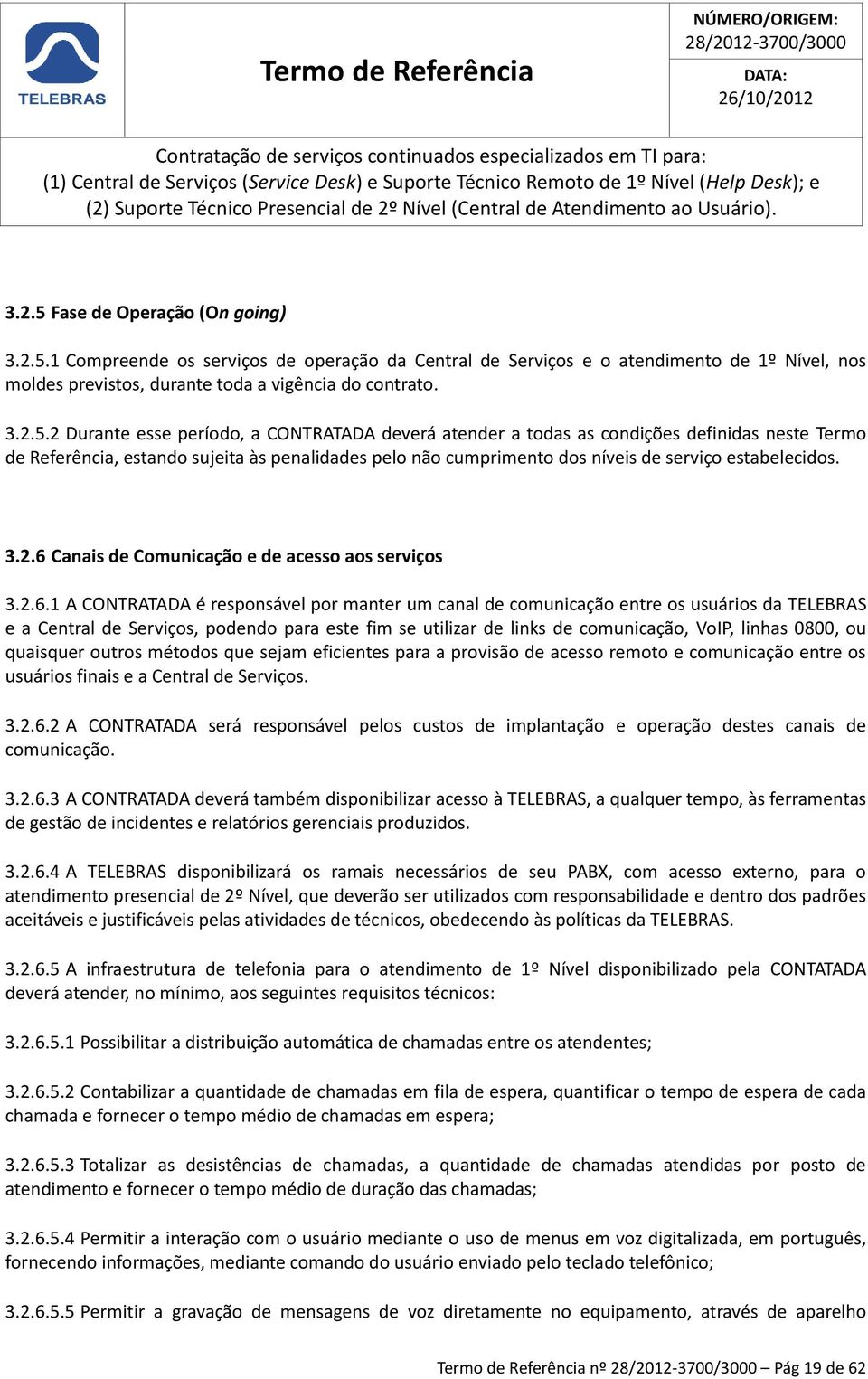 TELEBRAS

Termo de Referência

NÚMERO/ORIGEM:
28/2012-3700/3000

DATA:
26/10/2012

Contratação de serviços continuados especializados em TI para:
(1) Central de Serviços (Service Desk) e Suporte Técnico Remoto de 1º Nível (Help Desk); e
(2) Suporte Técnico Presencial de 2º Nível (Central de Atendimento ao Usuário).

3.2.5 Fase de Operação (On going)

3.2.5.1 Compreende os serviços de operação da Central de Serviços e o atendimento de 1º Nível, nos moldes previstos, durante toda a vigência do contrato.

3.2.5.2 Durante esse período, a CONTRATADA deverá atender a todas as condições definidas neste Termo de Referência, estando sujeita às penalidades pelo não cumprimento dos níveis de serviço estabelecidos.

3.2.6 Canais de Comunicação e de acesso aos serviços

3.2.6.1 A CONTRATADA é responsável por manter um canal de comunicação entre os usuários da TELEBRAS e a Central de Serviços, podendo para este fim se utilizar de links de comunicação, VoIP, linhas 0800, ou quaisquer outros métodos que sejam eficientes para a provisão de acesso remoto e comunicação entre os usuários finais e a Central de Serviços.

3.2.6.2 A CONTRATADA será responsável pelos custos de implantação e operação destes canais de comunicação.

3.2.6.3 A CONTRATADA deverá também disponibilizar acesso à TELEBRAS, a qualquer tempo, às ferramentas de gestão de incidentes e relatórios gerenciais produzidos.

3.2.6.4 A TELEBRAS disponibilizará os ramais necessários de seu PABX, com acesso externo, para o atendimento presencial de 2º Nível, que deverão ser utilizados com responsabilidade e dentro dos padrões aceitáveis e justificáveis pelas atividades de técnicos, obedecendo às políticas da TELEBRAS.

3.2.6.5 A infraestrutura de telefonia para o atendimento de 1º Nível disponibilizado pela CONTATADA deverá atender, no mínimo, aos seguintes requisitos técnicos:

3.2.6.5.1 Possibilitar a distribuição automática de chamadas entre os atendentes;

3.2.6.5.2 Contabilizar a quantidade de chamadas em fila de espera, quantificar o tempo de espera de cada chamada e fornecer o tempo médio de chamadas em espera;

3.2.6.5.3 Totalizar as desistências de chamadas, a quantidade de chamadas atendidas por posto de atendimento e fornecer o tempo médio de duração das chamadas;

3.2.6.5.4 Permitir a interação com o usuário mediante o uso de menus em voz digitalizada, em português, fornecendo informações, mediante comando do usuário enviado pelo teclado telefônico;

3.2.6.5.5 Permitir a gravação de mensagens de voz diretamente no equipamento, através de aparelho

Termo de Referência nº 28/2012-3700/3000 – Pág 19 de 62